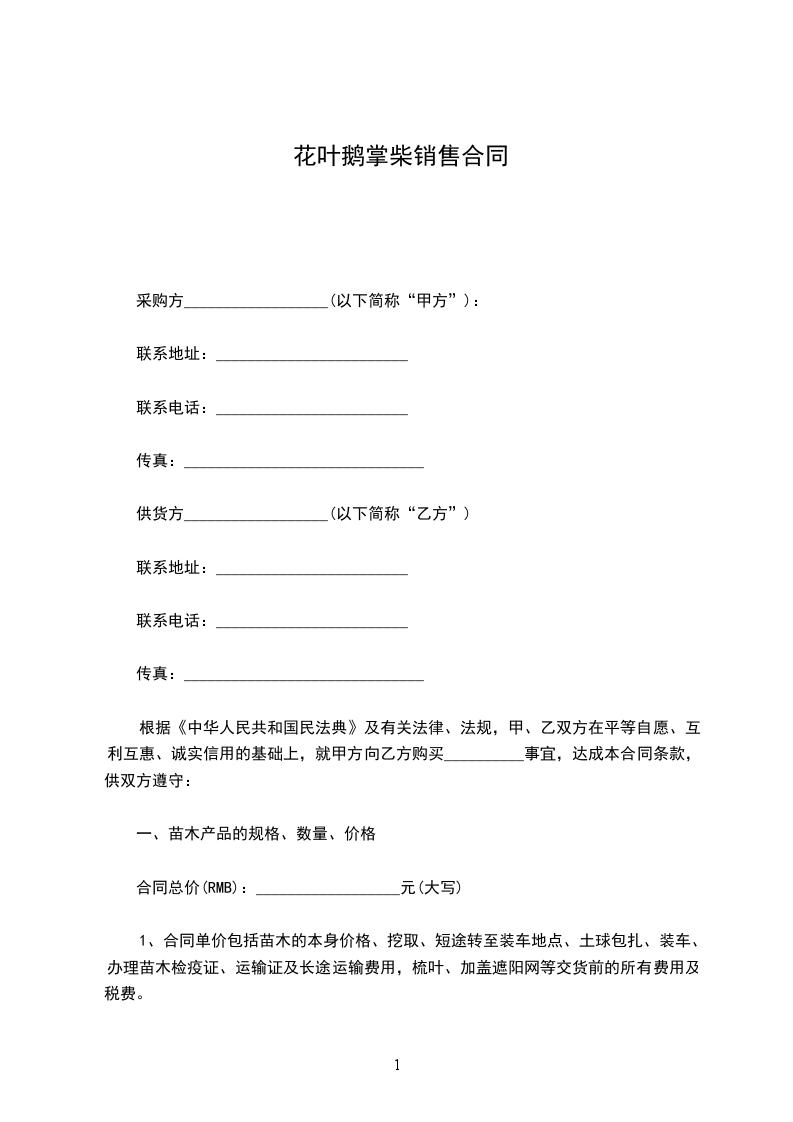 花叶鹅掌柴销售合同

采购方__________________(以下简称“甲方”)：

联系地址：________________________

联系电话：________________________

传真：______________________________

供货方__________________(以下简称“乙方”)

联系地址：________________________

联系电话：________________________

传真：______________________________

根据《中华人民共和国民法典》及有关法律、法规，甲、乙双方在平等自愿、互利互惠、诚实信用的基础上，就甲方向乙方购买__________事宜，达成本合同条款，供双方遵守：

一、苗木产品的规格、数量、价格

合同总价(RMB)：__________________元(大写)

1、合同单价包括苗木的本身价格、挖取、短途转至装车地点、土球包扎、装车、办理苗木检疫证、运输证及长途运输费用，梳叶、加盖遮阳网等交货前的所有费用及税费。

1